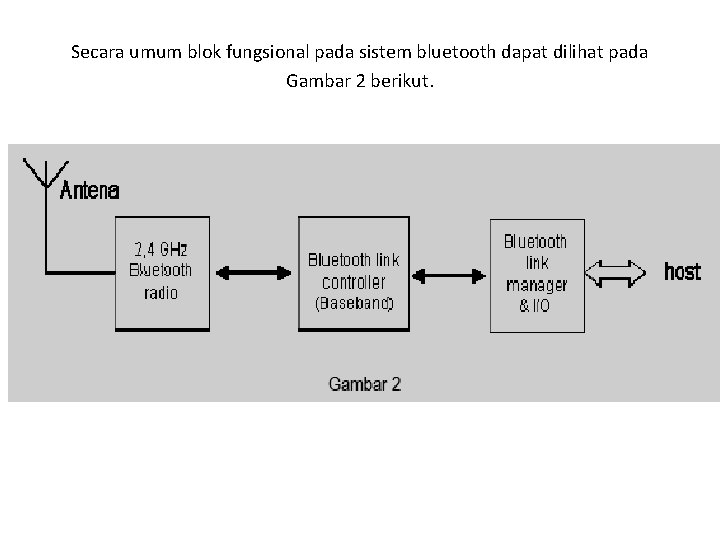 Secara umum blok fungsional pada sistem bluetooth dapat dilihat pada Gambar 2 berikut.

Antena

2,4 GHz Bluetooth radio

Bluetooth link controller (Baseband)

Bluetooth link manager & I/O

host

Gambar 2